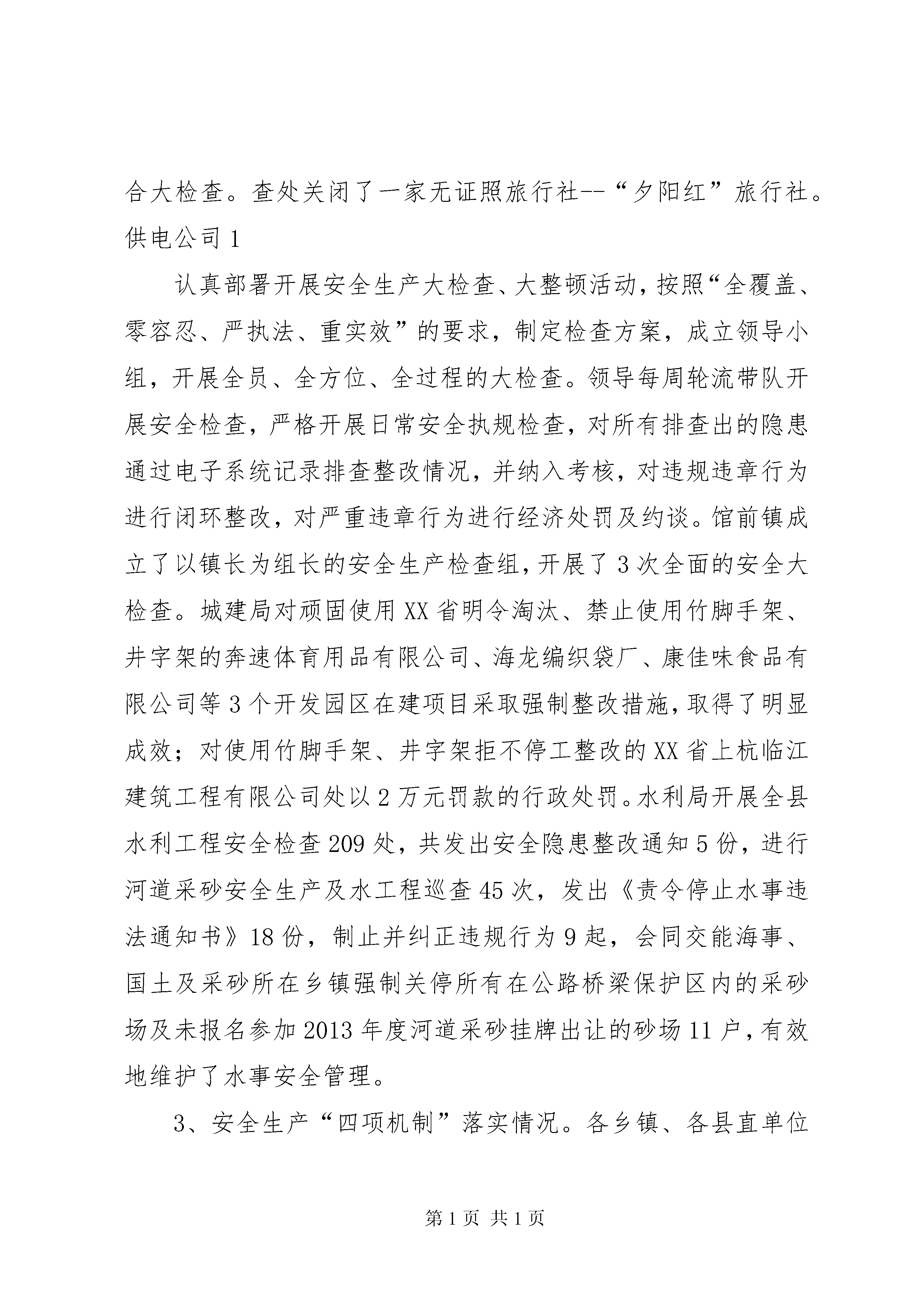 合大检查。查处关闭了一家无证照旅行社--“夕阳红”旅行社。供电公司1

认真部署开展安全生产大检查、大整顿活动，按照“全覆盖、零容忍、严执法、重实效”的要求，制定检查方案，成立领导小组，开展全员、全方位、全过程的大检查。领导每周轮流带队开展安全检查，严格开展日常安全执规检查，对所有排查出的隐患通过电子系统记录排查整改情况，并纳入考核，对违规违章行为进行闭环整改，对严重违章行为进行经济处罚及约谈。馆前镇成立了以镇长为组长的安全生产检查组，开展了3次全面的安全大检查。城建局对顽固使用XX省明令淘汰、禁止使用竹脚手架、井字架的奔速体育用品有限公司、海龙编织袋厂、康佳味食品有限公司等3个开发园区在建项目采取强制整改措施，取得了明显成效；对使用竹脚手架、井字架拒不停工整改的XX省上杭临江建筑工程有限公司处以2万元罚款的行政处罚。水利局开展全县水利工程安全检查209处，共发出安全隐患整改通知5份，进行河道采砂安全生产及水工程巡查45次，发出《责令停止水事违法通知书》18份，制止并纠正违规行为9起，会同交能海事、国土及采砂所在乡镇强制关停所有在公路桥梁保护区内的采砂场及未报名参加2013年度河道采砂挂牌出让的砂场11户，有效地维护了水事安全管理。

3、安全生产“四项机制”落实情况。各乡镇、各县直单位

第1页 共1页